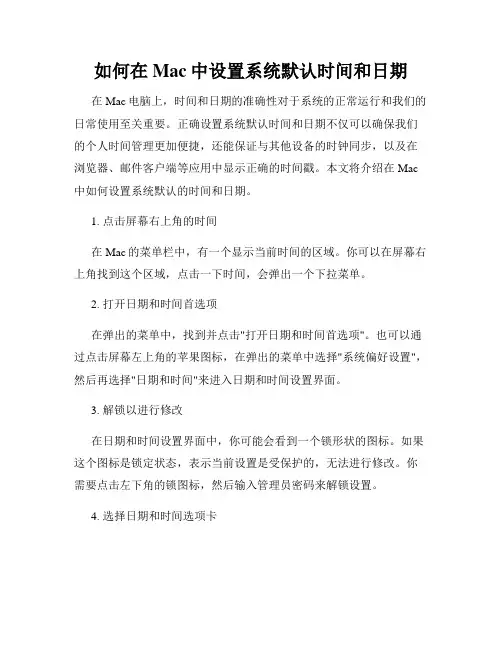 如何在 Mac 中设置系统默认时间和日期

在 Mac 电脑上，时间和日期的准确性对于系统的正常运行和我们的日常使用至关重要。正确设置系统默认时间和日期不仅可以确保我们的个人时间管理更加便捷，还能保证与其他设备的时钟同步，以及在浏览器、邮件客户端等应用中显示正确的时间戳。本文将介绍在 Mac 中如何设置系统默认的时间和日期。

1. 点击屏幕右上角的时间

在 Mac 的菜单栏中，有一个显示当前时间的区域。你可以在屏幕右上角找到这个区域，点击一下时间，会弹出一个下拉菜单。

2. 打开日期和时间首选项

在弹出的菜单中，找到并点击"打开日期和时间首选项"。也可以通过点击屏幕左上角的苹果图标，在弹出的菜单中选择"系统偏好设置"，然后再选择"日期和时间"来进入日期和时间设置界面。

3. 解锁以进行修改

在日期和时间设置界面中，你可能会看到一个锁形状的图标。如果这个图标是锁定状态，表示当前设置是受保护的，无法进行修改。你需要点击左下角的锁图标，然后输入管理员密码来解锁设置。

4. 选择日期和时间选项卡